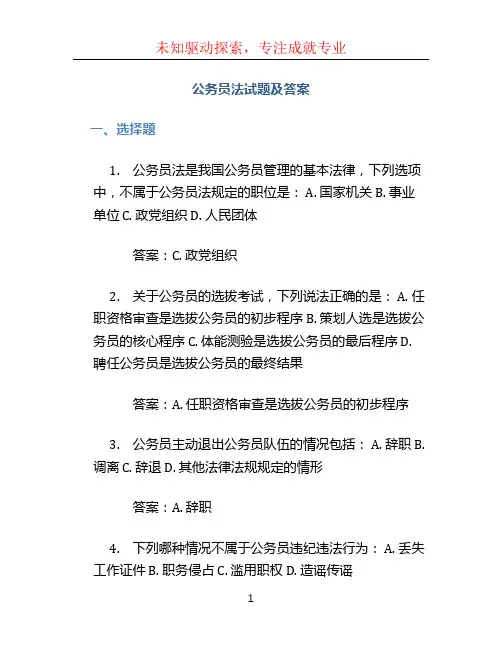 未知驱动探索，专注成就专业

公务员法试题及答案

一、选择题

1. 公务员法是我国公务员管理的基本法律，下列选项中，不属于公务员法规定的职位是： A. 国家机关 B. 事业单位 C. 政党组织 D. 人民团体

答案：C. 政党组织

2. 关于公务员的选拔考试，下列说法正确的是： A. 任职资格审查是选拔公务员的初步程序 B. 策划人选是选拔公务员的核心程序 C. 体能测验是选拔公务员的最后程序 D. 聘任公务员是选拔公务员的最终结果

答案：A. 任职资格审查是选拔公务员的初步程序

3. 公务员主动退出公务员队伍的情况包括： A. 辞职 B. 调离 C. 辞退 D. 其他法律法规规定的情形

答案：A. 辞职

4. 下列哪种情况不属于公务员违纪违法行为： A. 丢失工作证件 B. 职务侵占 C. 滥用职权 D. 造谣传谣

1